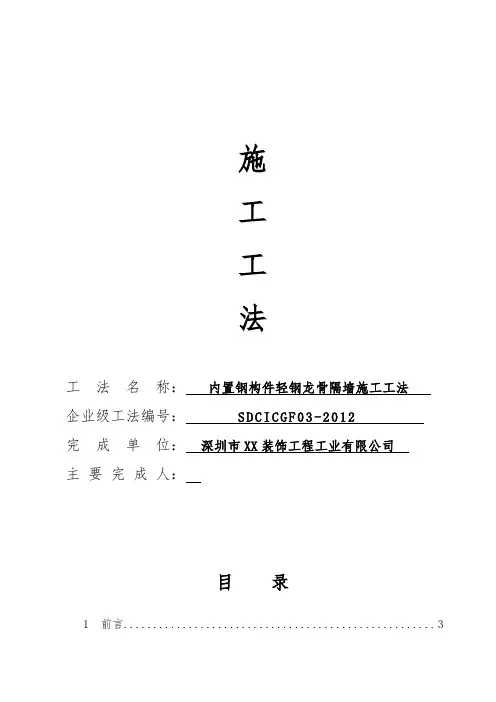 施

工

工

法

工 法 名 称： 内置钢构件轻钢龙骨隔墙施工工法

企业级工法编号： SDCICGF03-2012

完 成 单 位： 深圳市XX装饰工程工业有限公司

主 要 完 成 人：

目 录

1 前言......................................................3